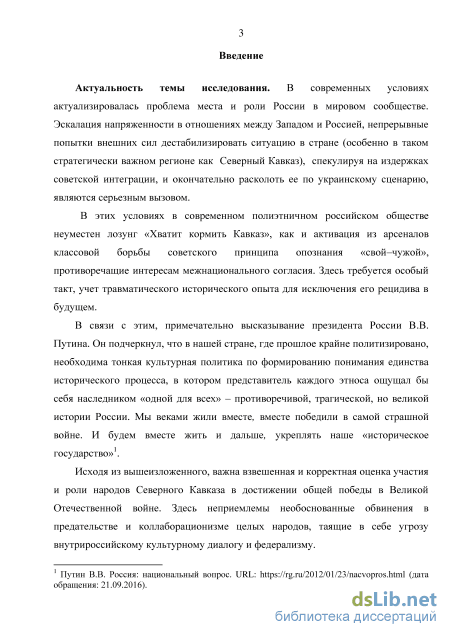 3

Введение

Актуальность темы исследования. В современных условиях актуализировалась проблема места и роли России в мировом сообществе. Эскалация напряженности в отношениях между Западом и Россией, непрерывные попытки внешних сил дестабилизировать ситуацию в стране (особенно в таком стратегически важном регионе как Северный Кавказ), спекулируя на издержках советской интеграции, и окончательно расколоть ее по украинскому сценарию, являются серьезным вызовом.

В этих условиях в современном полиэтничном российском обществе неуместен лозунг «Хватит кормить Кавказ», как и активация из арсеналов классовой борьбы советского принципа опознания «свой–чужой», противоречащие интересам межнационального согласия. Здесь требуется особый такт, учет травматического исторического опыта для исключения его рецидива в будущем.

В связи с этим, примечательно высказывание президента России В.В. Путина. Он подчеркнул, что в нашей стране, где прошлое крайне политизировано, необходима тонкая культурная политика по формированию понимания единства исторического процесса, в котором представитель каждого этноса ощущал бы себя наследником «одной для всех» – противоречивой, трагической, но великой истории России. Мы веками жили вместе, вместе победили в самой страшной войне. И будем вместе жить и дальше, укреплять наше «историческое государство»$^1$.

Исходя из вышеизложенного, важна взвешенная и корректная оценка участия и роли народов Северного Кавказа в достижении общей победы в Великой Отечественной войне. Здесь неприемлемы необоснованные обвинения в предательстве и коллаборационизме целых народов, таящие в себе угрозу внутрироссийскому культурному диалогу и федерализму.

$^1$ Путин В.В. Россия: национальный вопрос. URL: https://rg.ru/2012/01/23/nacvopros.html (дата обращения: 21.09.2016).

dsLib.net
библиотека диссертаций